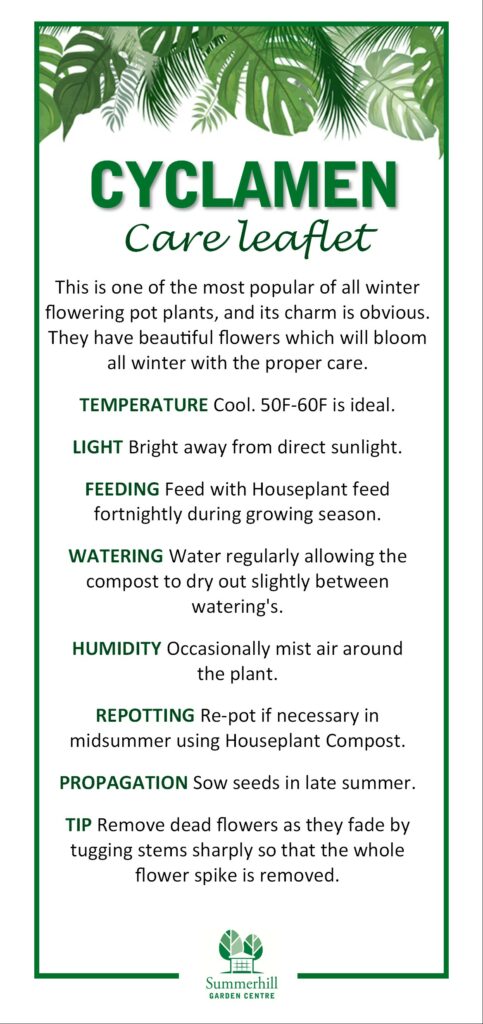 CYCLAMEN
Care leaflet

This is one of the most popular of all winter flowering pot plants, and its charm is obvious. They have beautiful flowers which will bloom all winter with the proper care.

TEMPERATURE Cool. 50F-60F is ideal.

LIGHT Bright away from direct sunlight.

FEEDING Feed with Houseplant feed fortnightly during growing season.

WATERING Water regularly allowing the compost to dry out slightly between watering's.

HUMIDITY Occasionally mist air around the plant.

REPOTTING Re-pot if necessary in midsummer using Houseplant Compost.

PROPAGATION Sow seeds in late summer.

TIP Remove dead flowers as they fade by tugging stems sharply so that the whole flower spike is removed.

Summerhill
GARDEN CENTRE